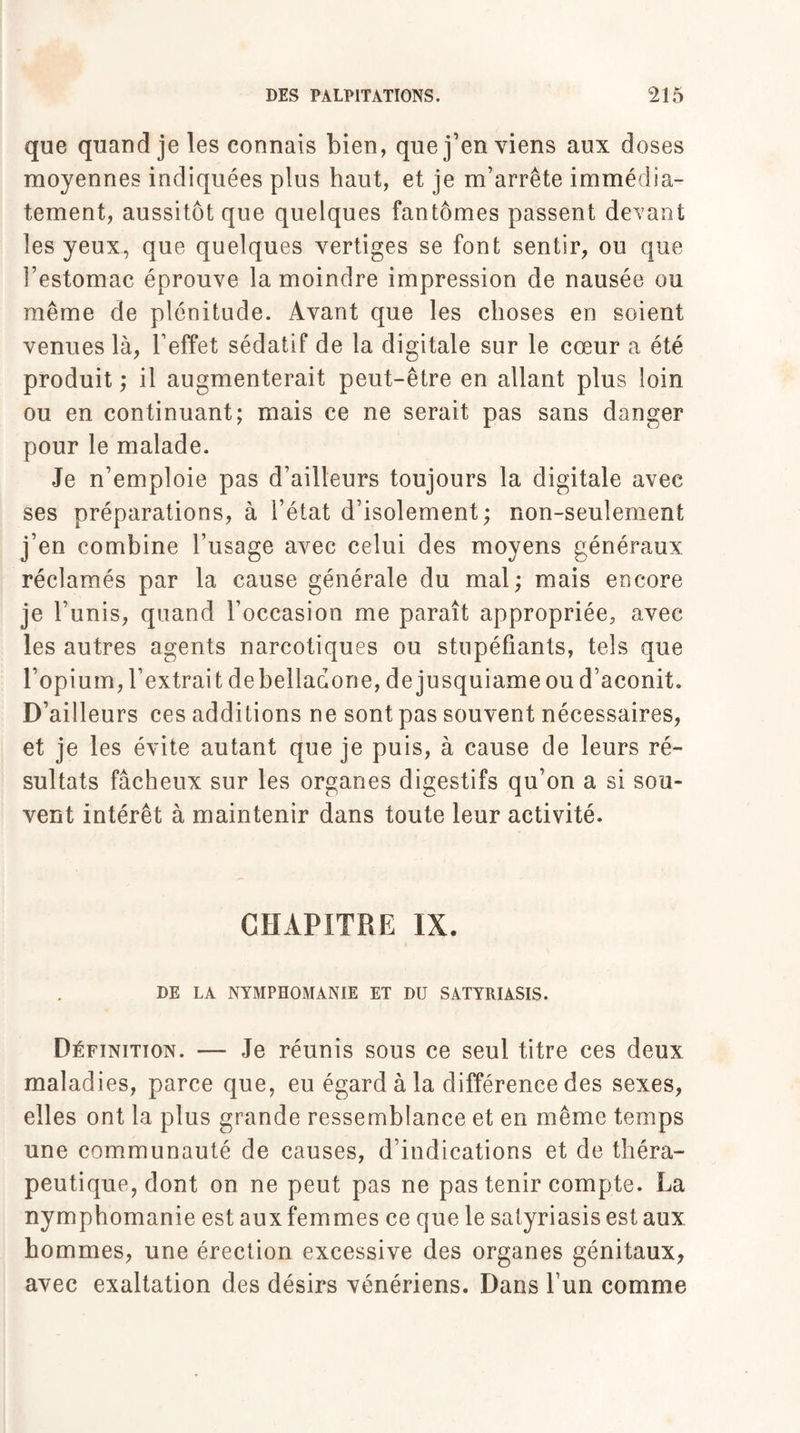 DES PALPITATIONS. 215

que quand je les connais bien, que j'en viens aux doses moyennes indiquées plus haut, et je m'arrête immédiatement, aussitôt que quelques fantômes passent devant les yeux, que quelques vertiges se font sentir, ou que l'estomac éprouve la moindre impression de nausée ou même de plénitude. Avant que les choses en soient venues là, l'effet sédatif de la digitale sur le cœur a été produit ; il augmenterait peut-être en allant plus loin ou en continuant; mais ce ne serait pas sans danger pour le malade.

Je n'emploie pas d'ailleurs toujours la digitale avec ses préparations, à l'état d'isolement; non-seulement j'en combine l'usage avec celui des moyens généraux réclamés par la cause générale du mal; mais encore je l'unis, quand l'occasion me paraît appropriée, avec les autres agents narcotiques ou stupéfiants, tels que l'opium, l'extrait de belladone, de jusquiame ou d'aconit. D'ailleurs ces additions ne sont pas souvent nécessaires, et je les évite autant que je puis, à cause de leurs résultats fâcheux sur les organes digestifs qu'on a si souvent intérêt à maintenir dans toute leur activité.

CHAPITRE IX.

DE LA NYMPHOMANIE ET DU SATYRIASIS.

Définition. — Je réunis sous ce seul titre ces deux maladies, parce que, eu égard à la différence des sexes, elles ont la plus grande ressemblance et en même temps une communauté de causes, d'indications et de thérapeutique, dont on ne peut pas ne pas tenir compte. La nymphomanie est aux femmes ce que le satyriasis est aux hommes, une érection excessive des organes génitaux, avec exaltation des désirs vénériens. Dans l'un comme